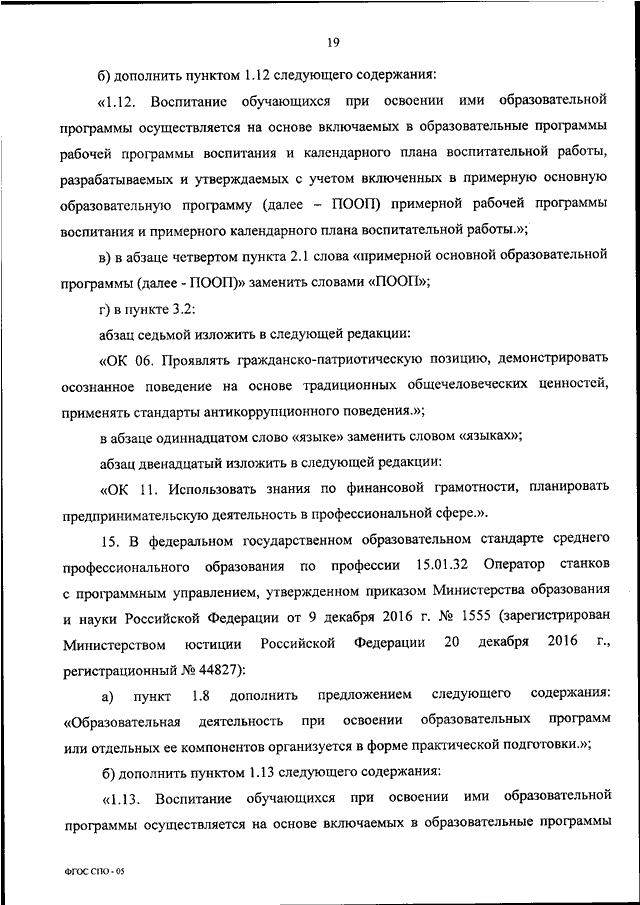 19

б) дополнить пунктом 1.12 следующего содержания:

«1.12. Воспитание обучающихся при освоении ими образовательной программы осуществляется на основе включаемых в образовательные программы рабочей программы воспитания и календарного плана воспитательной работы, разрабатываемых и утверждаемых с учетом включенных в примерную основную образовательную программу (далее – ПООП) примерной рабочей программы воспитания и примерного календарного плана воспитательной работы.»;

в) в абзаце четвертом пункта 2.1 слова «примерной основной образовательной программы (далее - ПООП)» заменить словами «ПООП»;

г) в пункте 3.2:

абзац седьмой изложить в следующей редакции:

«ОК 06. Проявлять гражданско-патриотическую позицию, демонстрировать осознанное поведение на основе традиционных общечеловеческих ценностей, применять стандарты антикоррупционного поведения.»;

в абзаце одиннадцатом слово «языке» заменить словом «языках»;

абзац двенадцатый изложить в следующей редакции:

«ОК 11. Использовать знания по финансовой грамотности, планировать предпринимательскую деятельность в профессиональной сфере.».

15. В федеральном государственном образовательном стандарте среднего профессионального образования по профессии 15.01.32 Оператор станков с программным управлением, утвержденном приказом Министерства образования и науки Российской Федерации от 9 декабря 2016 г. № 1555 (зарегистрирован Министерством юстиции Российской Федерации 20 декабря 2016 г., регистрационный № 44827):

а) пункт 1.8 дополнить предложением следующего содержания: «Образовательная деятельность при освоении образовательных программ или отдельных ее компонентов организуется в форме практической подготовки.»;

б) дополнить пунктом 1.13 следующего содержания:

«1.13. Воспитание обучающихся при освоении ими образовательной программы осуществляется на основе включаемых в образовательные программы

ФГОС СПО - 05